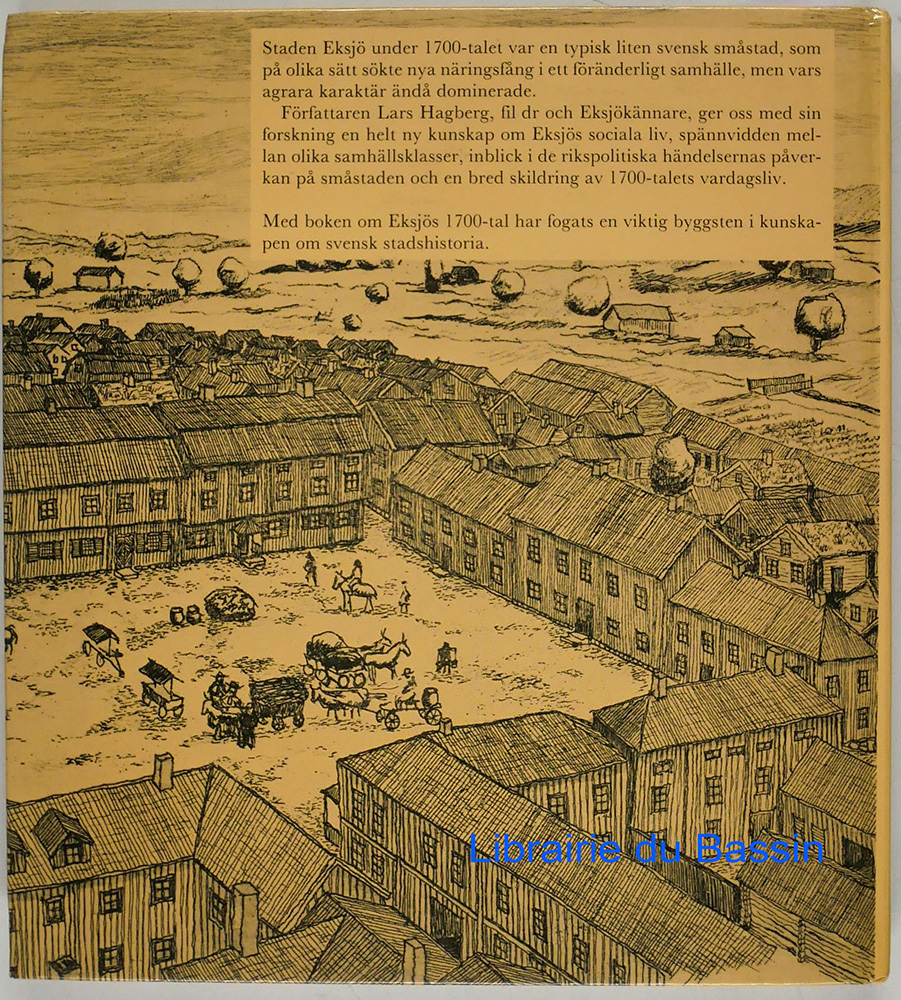 Staden Eksjö under 1700-talet var en typisk liten svensk småstad, som på olika sätt sökte nya näringsfång i ett föränderligt samhälle, men vars agrara karaktär ändå dominerade.

Författaren Lars Hagberg, fil dr och Eksjökännare, ger oss med sin forskning en helt ny kunskap om Eksjös sociala liv, spännvidden mellan olika samhällsklasser, inblick i de rikspolitiska händelsernas påverkan på småstaden och en bred skildring av 1700-talets vardagsliv.

Med boken om Eksjös 1700-tal har fogats en viktig byggsten i kunskapen om svensk stadshistoria.

Librairie du Bassin